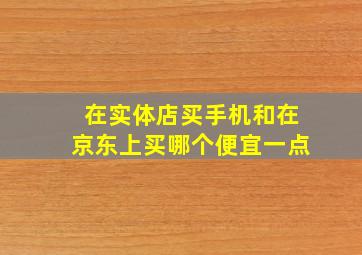 在实体店买手机和在京东上买哪个便宜一点